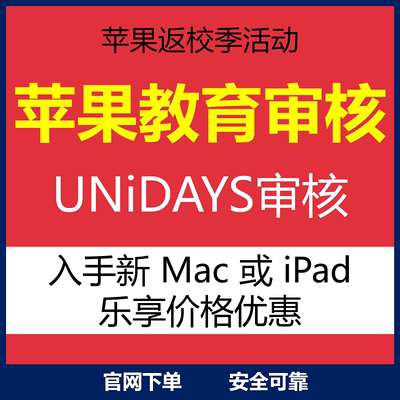 苹果返校季活动

苹果教育审核

UNiDAYS审核

入手新 Mac 或 iPad
乐享价格优惠

官网下单 安全可靠